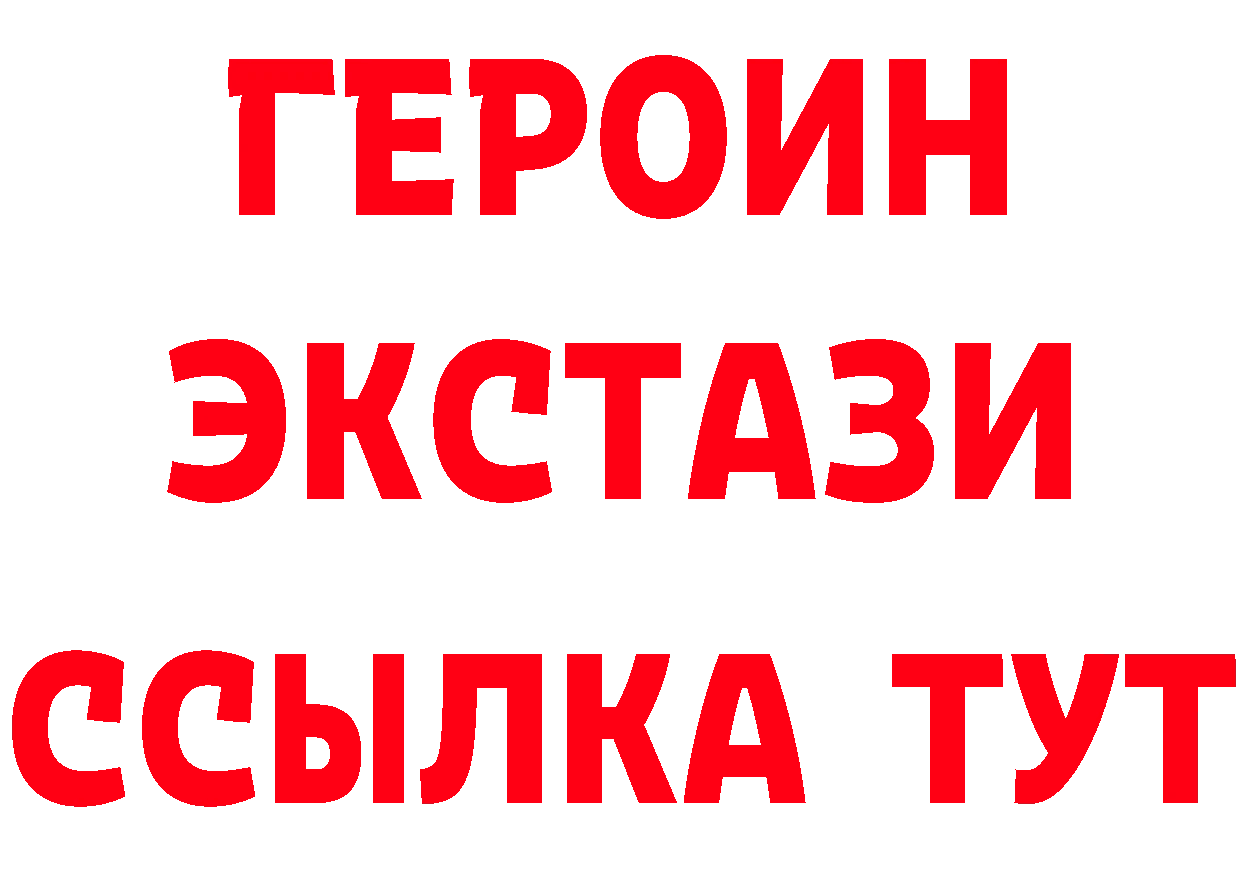 ГЕРОИН
ЭКСТАЗИ
ССЫЛКА ТУТ